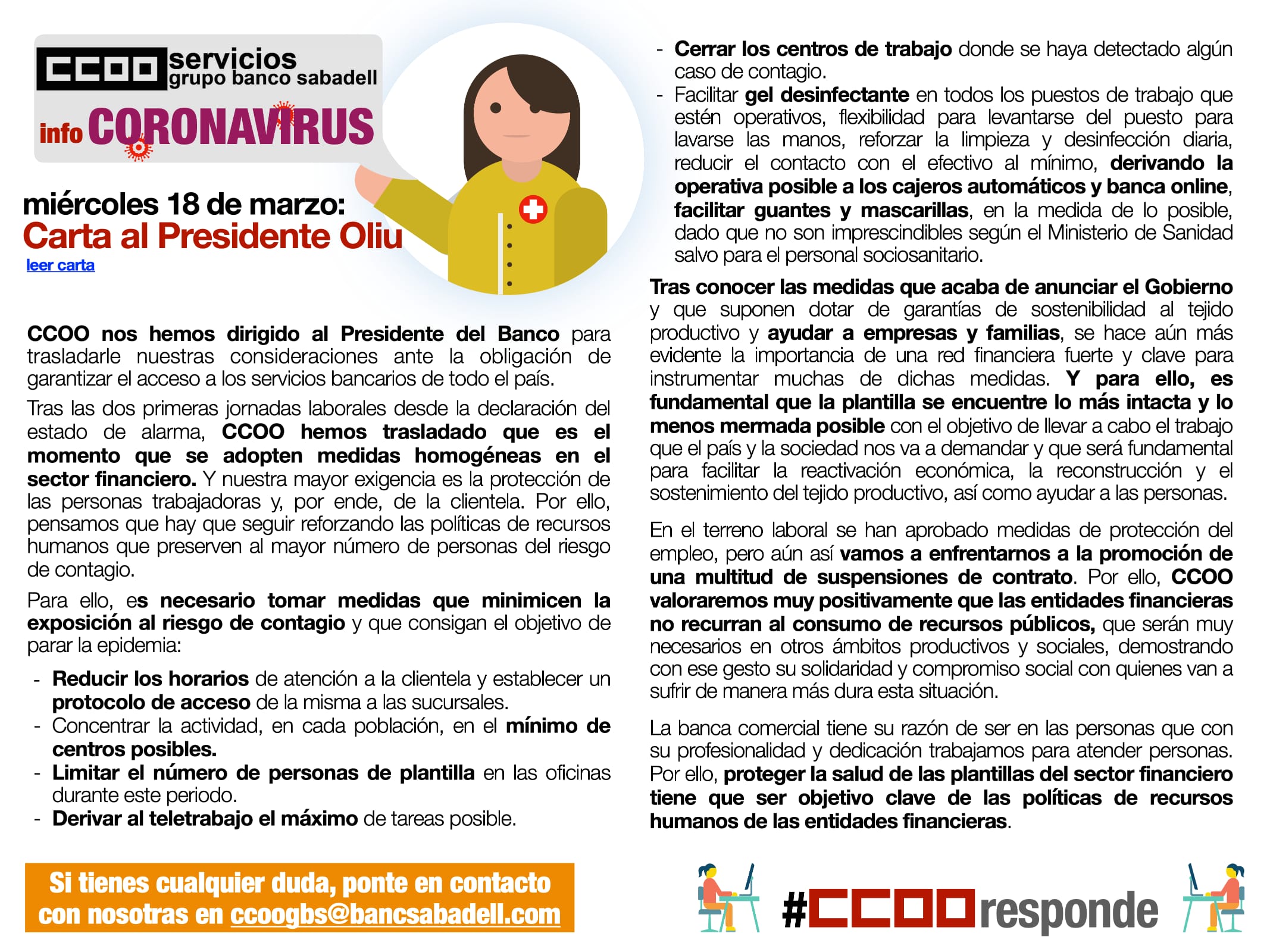 CCOO servicios
grupo banco sabadell

info CORONAVIRUS

miércoles 18 de marzo:
Carta al Presidente Oliu
leer carta

CCOO nos hemos dirigido al Presidente del Banco para trasladarle nuestras consideraciones ante la obligación de garantizar el acceso a los servicios bancarios de todo el país.

Tras las dos primeras jornadas laborales desde la declaración del estado de alarma, CCOO hemos trasladado que es el momento que se adopten medidas homogéneas en el sector financiero. Y nuestra mayor exigencia es la protección de las personas trabajadoras y, por ende, de la clientela. Por ello, pensamos que hay que seguir reforzando las políticas de recursos humanos que preserven al mayor número de personas del riesgo de contagio.

Para ello, es necesario tomar medidas que minimicen la exposición al riesgo de contagio y que consigan el objetivo de parar la epidemia:

- Reducir los horarios de atención a la clientela y establecer un protocolo de acceso de la misma a las sucursales.
- Concentrar la actividad, en cada población, en el mínimo de centros posibles.
- Limitar el número de personas de plantilla en las oficinas durante este periodo.
- Derivar al teletrabajo el máximo de tareas posible.
- Cerrar los centros de trabajo donde se haya detectado algún caso de contagio.
- Facilitar gel desinfectante en todos los puestos de trabajo que estén operativos, flexibilidad para levantarse del puesto para lavarse las manos, reforzar la limpieza y desinfección diaria, reducir el contacto con el efectivo al mínimo, derivando la operativa posible a los cajeros automáticos y banca online, facilitar guantes y mascarillas, en la medida de lo posible, dado que no son imprescindibles según el Ministerio de Sanidad salvo para el personal sociosanitario.

Tras conocer las medidas que acaba de anunciar el Gobierno y que suponen dotar de garantías de sostenibilidad al tejido productivo y ayudar a empresas y familias, se hace aún más evidente la importancia de una red financiera fuerte y clave para instrumentar muchas de dichas medidas. Y para ello, es fundamental que la plantilla se encuentre lo más intacta y lo menos mermada posible con el objetivo de llevar a cabo el trabajo que el país y la sociedad nos va a demandar y que será fundamental para facilitar la reactivación económica, la reconstrucción y el sostenimiento del tejido productivo, así como ayudar a las personas.

En el terreno laboral se han aprobado medidas de protección del empleo, pero aún así vamos a enfrentarnos a la promoción de una multitud de suspensiones de contrato. Por ello, CCOO valoraremos muy positivamente que las entidades financieras no recurran al consumo de recursos públicos, que serán muy necesarios en otros ámbitos productivos y sociales, demostrando con ese gesto su solidaridad y compromiso social con quienes van a sufrir de manera más dura esta situación.

La banca comercial tiene su razón de ser en las personas que con su profesionalidad y dedicación trabajamos para atender personas. Por ello, proteger la salud de las plantillas del sector financiero tiene que ser objetivo clave de las políticas de recursos humanos de las entidades financieras.

Si tienes cualquier duda, ponte en contacto con nosotras en ccoogbs@bancsabadell.com

#CCOOresponde